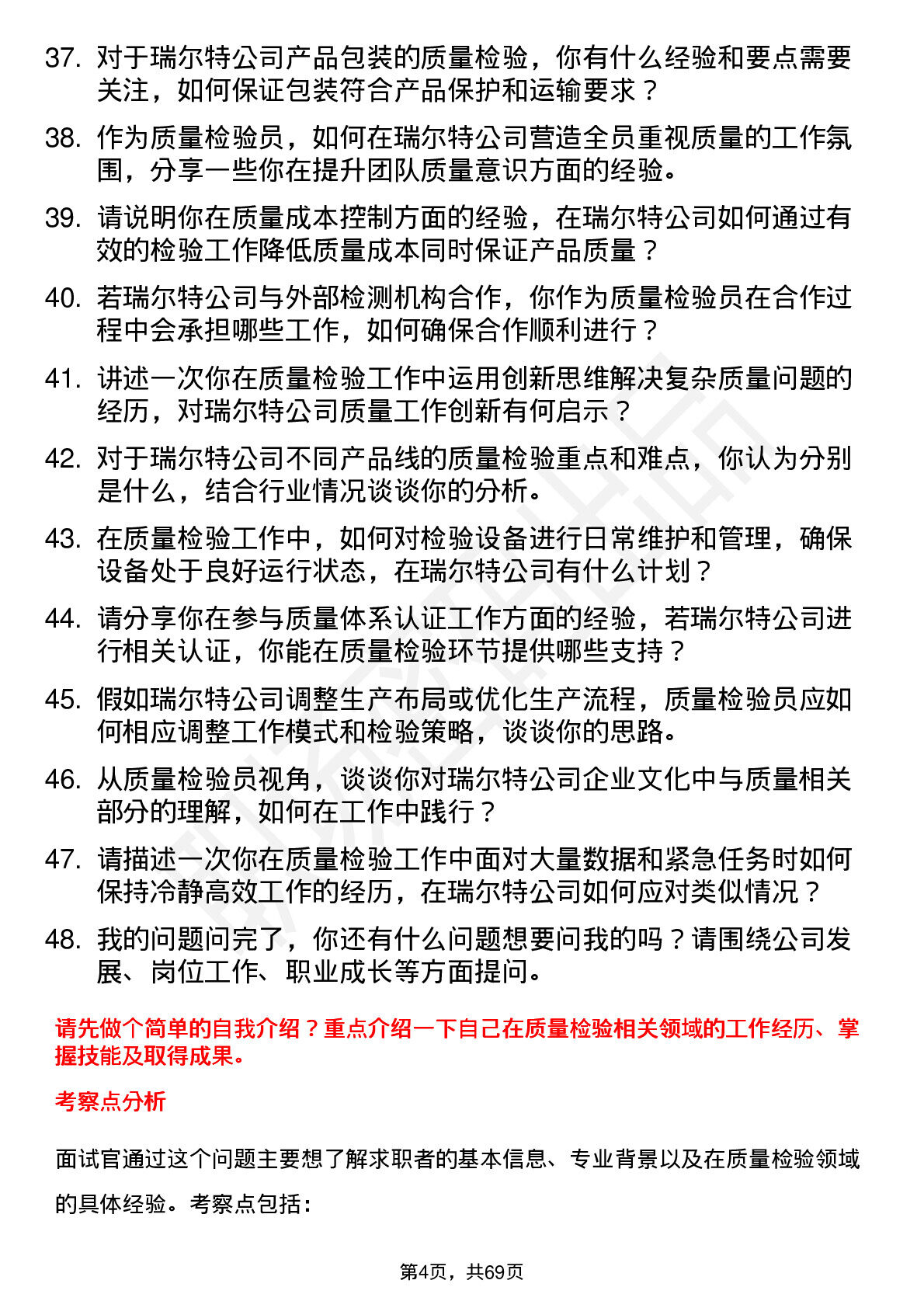 37. 对于瑞尔特公司产品包装的质量检验，你有什么经验和要点需要关注，如何保证包装符合产品保护和运输要求？

38. 作为质量检验员，如何在瑞尔特公司营造全员重视质量的工作氛围，分享一些你在提升团队质量意识方面的经验。

39. 请说明你在质量成本控制方面的经验，在瑞尔特公司如何通过有效的检验工作降低质量成本同时保证产品质量？

40. 若瑞尔特公司与外部检测机构合作，你作为质量检验员在合作过程中会承担哪些工作，如何确保合作顺利进行？

41. 讲述一次你在质量检验工作中运用创新思维解决复杂质量问题的经历，对瑞尔特公司质量工作创新有何启示？

42. 对于瑞尔特公司不同产品线的质量检验重点和难点，你认为分别是什么，结合行业情况谈谈你的分析。

43. 在质量检验工作中，如何对检验设备进行日常维护和管理，确保设备处于良好运行状态，在瑞尔特公司有什么计划？

44. 请分享你在参与质量体系认证工作方面的经验，若瑞尔特公司进行相关认证，你能在质量检验环节提供哪些支持？

45. 假如瑞尔特公司调整生产布局或优化生产流程，质量检验员应如何相应调整工作模式和检验策略，谈谈你的思路。

46. 从质量检验员视角，谈谈你对瑞尔特公司企业文化中与质量相关部分的理解，如何在工作中践行？

47. 请描述一次你在质量检验工作中面对大量数据和紧急任务时如何保持冷静高效工作的经历，在瑞尔特公司如何应对类似情况？

48. 我的问题问完了，你还有什么问题想要问我的吗？请围绕公司发展、岗位工作、职业成长等方面提问。

请先做个简单的自我介绍？重点介绍一下自己在质量检验相关领域的工作经历、掌握技能及取得成果。

考察点分析

面试官通过这个问题主要想了解求职者的基本信息、专业背景以及在质量检验领域的具体经验。考察点包括：

第4页，共69页